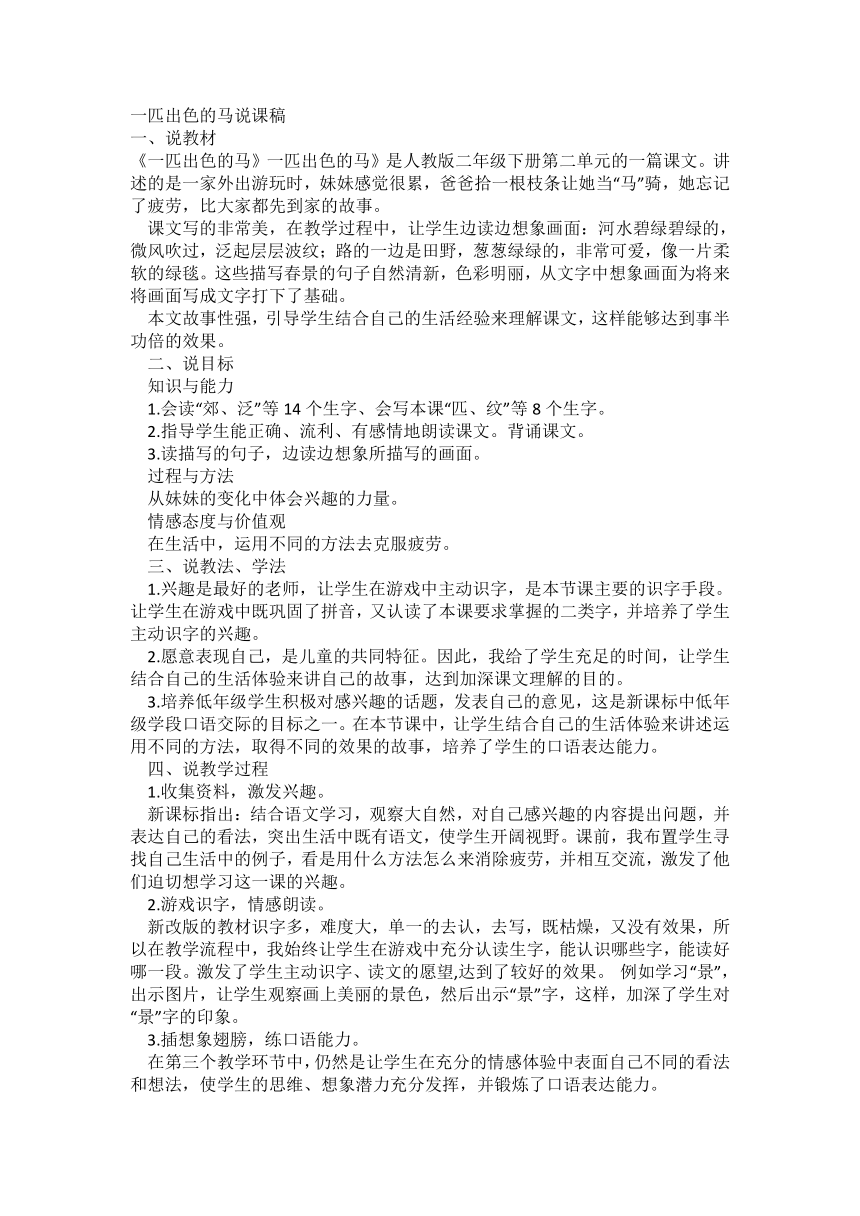 一匹出色的马说课稿
一、说教材
《一匹出色的马》一匹出色的马》是人教版二年级下册第二单元的一篇课文。讲述的是一家外出游玩时，妹妹感觉很累，爸爸拾一根枝条让她当“马”骑，她忘记了疲劳，比大家都先到家的故事。

课文写的非常美，在教学过程中，让学生边读边想象画面：河水碧绿碧绿的，微风吹过，泛起层层波纹；路的一边是田野，葱葱绿绿的，非常可爱，像一片柔软的绿毯。这些描写春景的句子自然清新，色彩明丽，从文字中想象画面为将来将画面写成文字打下了基础。

本文故事性强，引导学生结合自己的生活经验来理解课文，这样能够达到事半功倍的效果。

二、说目标

知识与能力

1.会读“郊、泛”等 14 个生字、会写本课“匹、纹”等 8 个生字。

2.指导学生能正确、流利、有感情地朗读课文。背诵课文。

3.读描写的句子，边读边想象所描写的画面。

过程与方法

从妹妹的变化中体会兴趣的力量。

情感态度与价值观

在生活中，运用不同的方法去克服疲劳。

三、说教法、学法

1.兴趣是最好的老师，让学生在游戏中主动识字，是本节课主要的识字手段。让学生在游戏中既巩固了拼音，又认读了本课要求掌握的二类字，并培养了学生主动识字的兴趣。

2.愿意表现自己，是儿童的共同特征。因此，我给了学生充足的时间，让学生结合自己的生活体验来讲自己的故事，达到加深课文理解的目的。

3.培养低年级学生积极对感兴趣的话题，发表自己的意见，这是新课标中低年级学段口语交际的目标之一。在本节课中，让学生结合自己的生活体验来讲述运用不同的方法，取得不同的效果的故事，培养了学生的口语表达能力。

四、说教学过程

1.收集资料，激发兴趣。

新课标指出：结合语文学习，观察大自然，对自己感兴趣的内容提出问题，并表达自己的看法，突出生活中既有语文，使学生开阔视野。课前，我布置学生寻找自己生活中的例子，看是用什么方法怎么来消除疲劳，并相互交流，激发了他们迫切想学习这一课的兴趣。

2.游戏识字，情感朗读。

新改版的教材识字多，难度大，单一的去认，去写，既枯燥，又没有效果，所以在教学流程中，我始终让学生在游戏中充分认读生字，能认识哪些字，能读好哪一段。激发了学生主动识字、读文的愿望,达到了较好的效果。 例如学习“景”，出示图片，让学生观察画上美丽的景色，然后出示“景”字，这样，加深了学生对“景”字的印象。

3.插想象翅膀，练口语能力。

在第三个教学环节中，仍然是让学生在充分的情感体验中表面自己不同的看法和想法，使学生的思维、想象潜力充分发挥，并锻炼了口语表达能力。